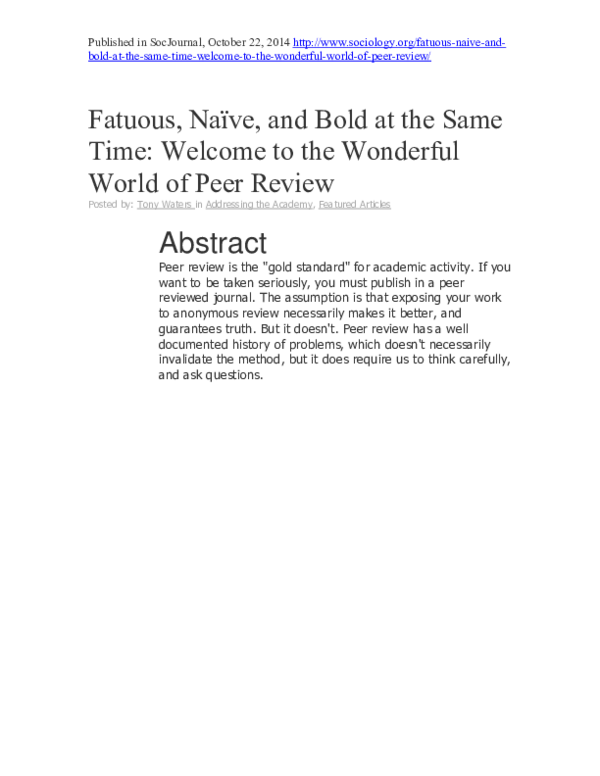 Published in SocJournal, October 22, 2014 http://www.sociology.org/fatuous-naive-and-bold-at-the-same-time-welcome-to-the-wonderful-world-of-peer-review/

Fatuous, Naïve, and Bold at the Same Time: Welcome to the Wonderful World of Peer Review

Posted by: Tony Waters in Addressing the Academy, Featured Articles

Abstract

Peer review is the "gold standard" for academic activity. If you want to be taken seriously, you must publish in a peer reviewed journal. The assumption is that exposing your work to anonymous review necessarily makes it better, and guarantees truth. But it doesn't. Peer review has a well documented history of problems, which doesn't necessarily invalidate the method, but it does require us to think carefully, and ask questions.